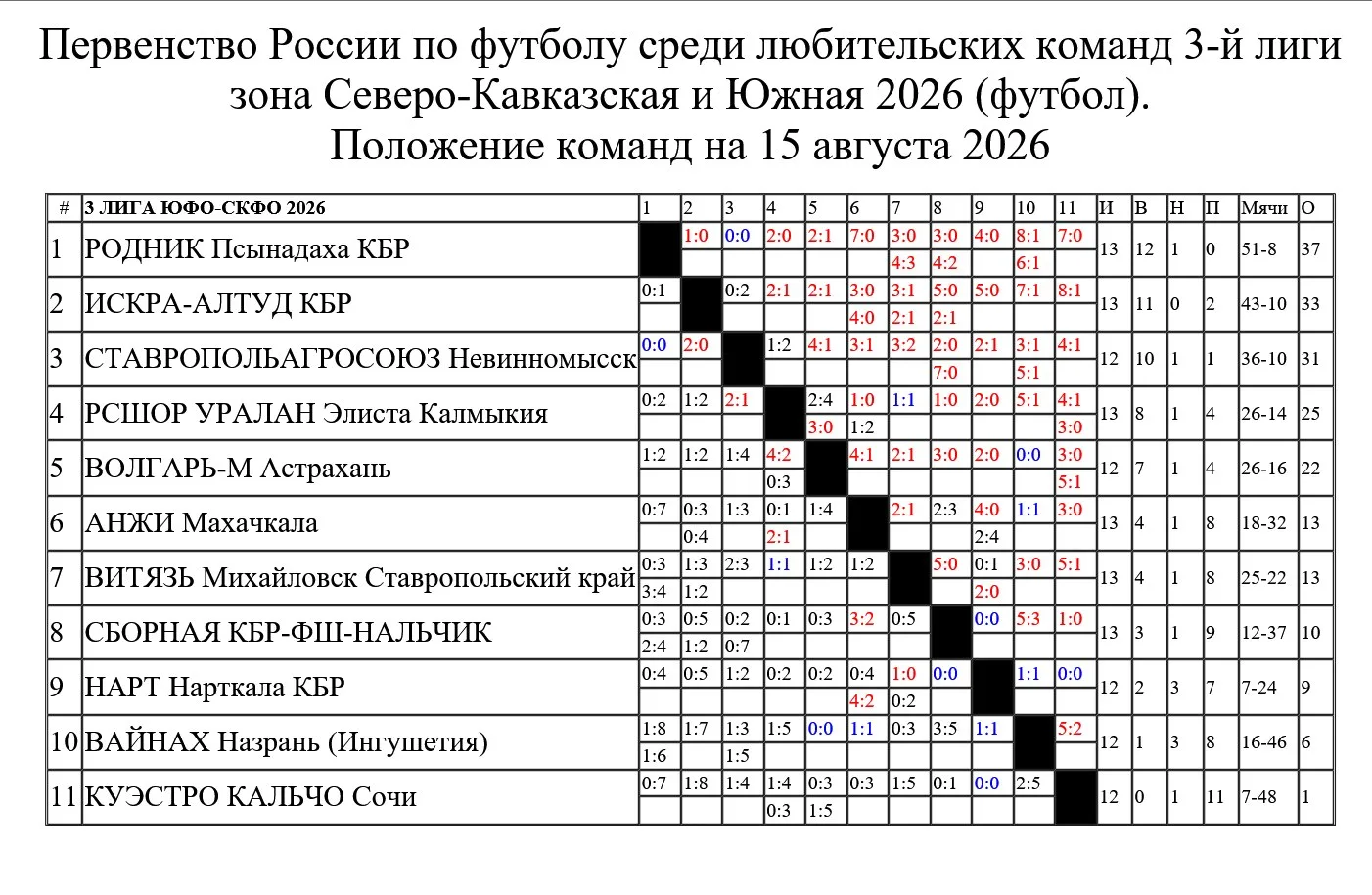 Первенство России по футболу среди любительских команд 3-й лиги зона Северо-Кавказская и Южная 2026 (футбол).
Положение команд на 15 августа 2026

| # | 3 ЛИГА ЮФО-СКФО 2026 | 1 | 2 | 3 | 4 | 5 | 6 | 7 | 8 | 9 | 10 | 11 | И | В | Н | П | Мячи | О |
|---|---|---|---|---|---|---|---|---|---|---|---|---|---|---|---|---|---|---|
| 1 | РОДНИК Псынадаха КБР | | 1:0 | 0:0 | 2:0 | 2:1 | 7:0 | 3:0 4:3 | 3:0 4:2 | 4:0 | 8:1 6:1 | 7:0 | 13 | 12 | 1 | 0 | 51-8 | 37 |
| 2 | ИСКРА-АЛТУД КБР | 0:1 | | 0:2 | 2:1 | 2:1 | 3:0 4:0 | 3:1 2:1 | 5:0 2:1 | 5:0 | 7:1 | 8:1 | 13 | 11 | 0 | 2 | 43-10 | 33 |
| 3 | СТАВРОПОЛЬАГРОСОЮЗ Невинномысск | 0:0 | 2:0 | | 1:2 | 4:1 | 3:1 | 3:2 | 2:0 7:0 | 2:1 | 3:1 5:1 | 4:1 | 12 | 10 | 1 | 1 | 36-10 | 31 |
| 4 | РСШОР УРАЛАН Элиста Калмыкия | 0:2 | 1:2 | 2:1 | | 2:4 3:0 | 1:0 1:2 | 1:1 | 1:0 | 2:0 | 5:1 | 4:1 3:0 | 13 | 8 | 1 | 4 | 26-14 | 25 |
| 5 | ВОЛГАРЬ-М Астрахань | 1:2 | 1:2 | 1:4 | 4:2 0:3 | | 4:1 | 2:1 | 3:0 | 2:0 | 0:0 | 3:0 5:1 | 12 | 7 | 1 | 4 | 26-16 | 22 |
| 6 | АНЖИ Махачкала | 0:7 | 0:3 0:4 | 1:3 | 0:1 2:1 | 1:4 | | 2:1 | 2:3 | 4:0 2:4 | 1:1 | 3:0 | 13 | 4 | 1 | 8 | 18-32 | 13 |
| 7 | ВИТЯЗЬ Михайловск Ставропольский край | 0:3 3:4 | 1:3 1:2 | 2:3 | 1:1 | 1:2 | 1:2 | | 5:0 | 0:1 2:0 | 3:0 | 5:1 | 13 | 4 | 1 | 8 | 25-22 | 13 |
| 8 | СБОРНАЯ КБР-ФШ-НАЛЬЧИК | 0:3 2:4 | 0:5 1:2 | 0:2 0:7 | 0:1 | 0:3 | 3:2 | 0:5 | | 0:0 | 5:3 | 1:0 | 13 | 3 | 1 | 9 | 12-37 | 10 |
| 9 | НАРТ Нарткала КБР | 0:4 | 0:5 | 1:2 | 0:2 | 0:2 | 0:4 4:2 | 1:0 0:2 | 0:0 | | 1:1 | 0:0 | 12 | 2 | 3 | 7 | 7-24 | 9 |
| 10 | ВАЙНАХ Назрань (Ингушетия) | 1:8 1:6 | 1:7 | 1:3 1:5 | 1:5 | 0:0 | 1:1 | 0:3 | 3:5 | 1:1 | | 5:2 | 12 | 1 | 3 | 8 | 16-46 | 6 |
| 11 | КУЭСТРО КАЛЬЧО Сочи | 0:7 | 1:8 | 1:4 | 1:4 0:3 | 0:3 1:5 | 0:3 | 1:5 | 0:1 | 0:0 | 2:5 | | 12 | 0 | 1 | 11 | 7-48 | 1 |